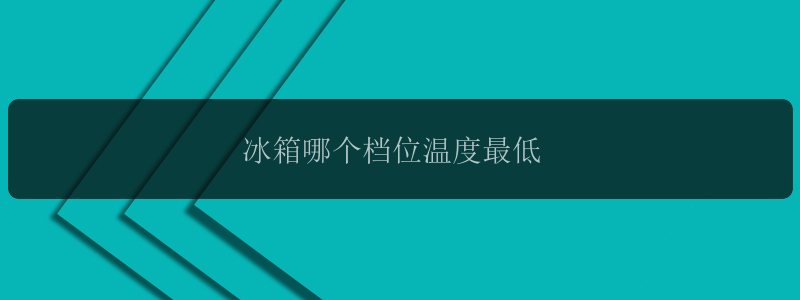 冰箱哪个档位温度最低